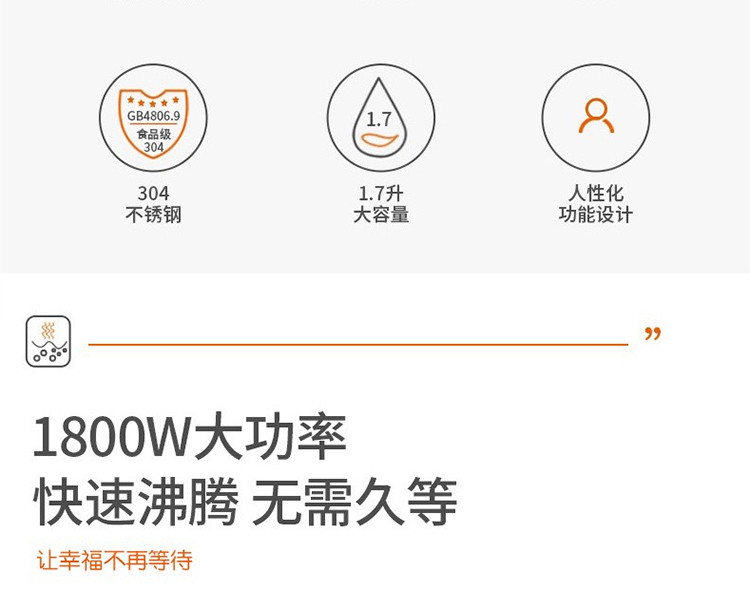 GB4806.9
食品级
304

304
不锈钢

1.7

1.7升
大容量

人性化
功能设计

”

1800W大功率
快速沸腾 无需久等

让幸福不再等待